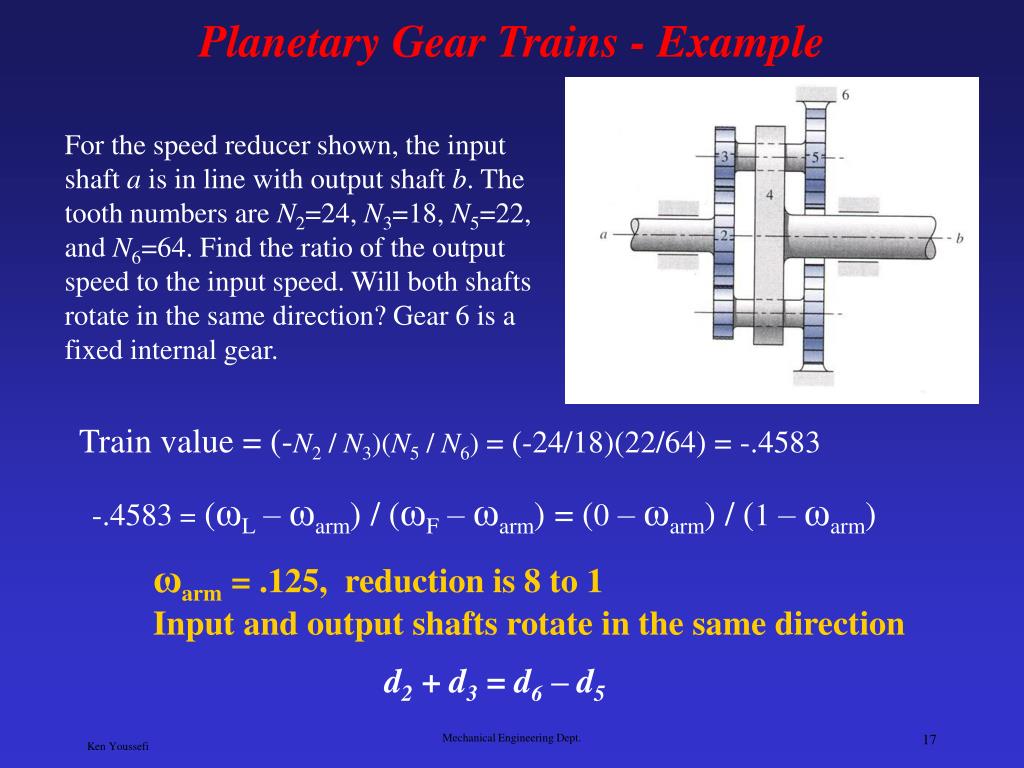 Planetary Gear Trains - Example

For the speed reducer shown, the input shaft $a$ is in line with output shaft $b$. The tooth numbers are $N_2$=24, $N_3$=18, $N_5$=22, and $N_6$=64. Find the ratio of the output speed to the input speed. Will both shafts rotate in the same direction? Gear 6 is a fixed internal gear.

6
3
5
4
a
2
b

Train value = $(-N_2 / N_3)(N_5 / N_6)$ = (-24/18)(22/64) = -.4583

-.4583 = $(\omega_L - \omega_{arm}) / (\omega_F - \omega_{arm}) = (0 - \omega_{arm}) / (1 - \omega_{arm})$

$\omega_{arm}$ = .125, reduction is 8 to 1
Input and output shafts rotate in the same direction

$d_2 + d_3 = d_6 - d_5$

Ken Youssefi

Mechanical Engineering Dept.

17